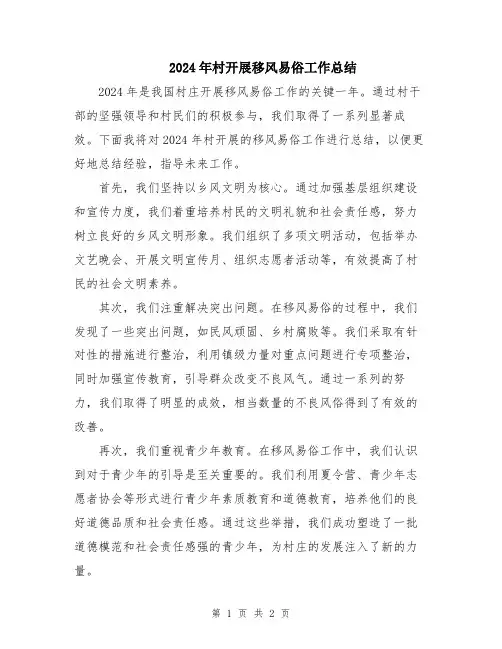 2024年村开展移风易俗工作总结

2024年是我国村庄开展移风易俗工作的关键一年。通过村干部的坚强领导和村民们的积极参与，我们取得了一系列显著成效。下面我将对2024年村开展的移风易俗工作进行总结，以便更好地总结经验，指导未来工作。

首先，我们坚持以乡风文明为核心。通过加强基层组织建设和宣传力度，我们着重培养村民的文明礼貌和社会责任感，努力树立良好的乡风文明形象。我们组织了多项文明活动，包括举办文艺晚会、开展文明宣传月、组织志愿者活动等，有效提高了村民的社会文明素养。

其次，我们注重解决突出问题。在移风易俗的过程中，我们发现了一些突出问题，如民风顽固、乡村腐败等。我们采取有针对性的措施进行整治，利用镇级力量对重点问题进行专项整治，同时加强宣传教育，引导群众改变不良风气。通过一系列的努力，我们取得了明显的成效，相当数量的不良风俗得到了有效的改善。

再次，我们重视青少年教育。在移风易俗工作中，我们认识到对于青少年的引导是至关重要的。我们利用夏令营、青少年志愿者协会等形式进行青少年素质教育和道德教育，培养他们的良好道德品质和社会责任感。通过这些举措，我们成功塑造了一批道德模范和社会责任感强的青少年，为村庄的发展注入了新的力量。

第 1 页 共 2 页